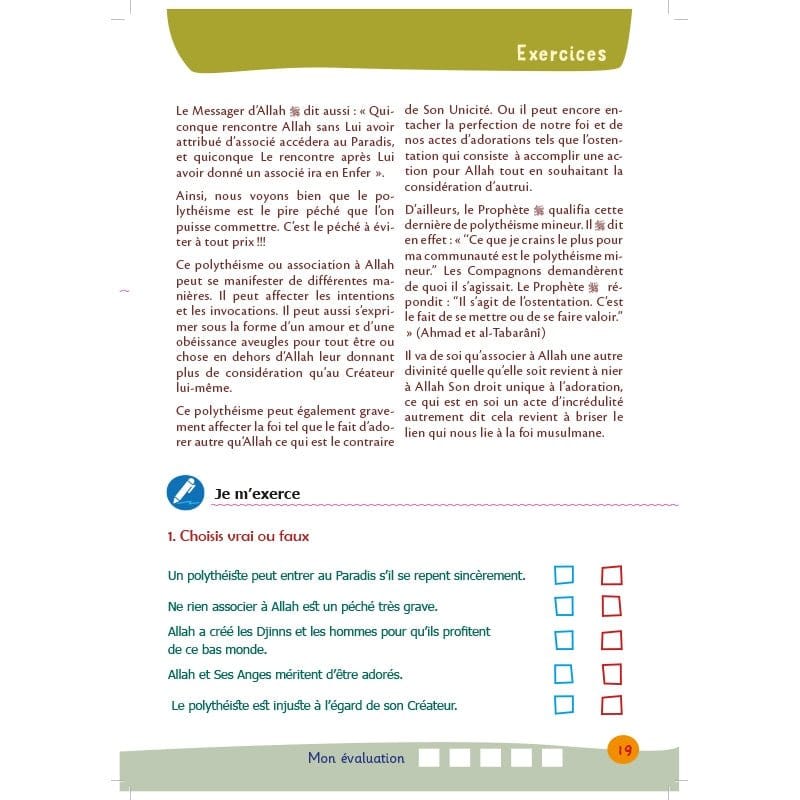 Exercices

Le Messager d'Allah ﷺ dit aussi : « Quiconque rencontre Allah sans Lui avoir attribué d'associé accédera au Paradis, et quiconque Le rencontre après Lui avoir donné un associé ira en Enfer ».

Ainsi, nous voyons bien que le polythéisme est le pire péché que l'on puisse commettre. C'est le péché à éviter à tout prix !!!

Ce polythéisme ou association à Allah peut se manifester de différentes manières. Il peut affecter les intentions et les invocations. Il peut aussi s'exprimer sous la forme d'un amour et d'une obéissance aveugles pour tout être ou chose en dehors d'Allah leur donnant plus de considération qu'au Créateur lui-même.

Ce polythéisme peut également gravement affecter la foi tel que le fait d'adorer autre qu'Allah ce qui est le contraire de Son Unicité. Ou il peut encore entacher la perfection de notre foi et de nos actes d'adorations tels que l'ostentation qui consiste à accomplir une action pour Allah tout en souhaitant la considération d'autrui.

D'ailleurs, le Prophète ﷺ qualifia cette dernière de polythéisme mineur. Il ﷺ dit en effet : « "Ce que je crains le plus pour ma communauté est le polythéisme mineur." Les Compagnons demandèrent de quoi il s'agissait. Le Prophète ﷺ répondit : "Il s'agit de l'ostentation. C'est le fait de se mettre ou de se faire valoir." » (Ahmad et al-Tabarânî)

Il va de soi qu'associer à Allah une autre divinité quelle qu'elle soit revient à nier à Allah Son droit unique à l'adoration, ce qui est en soi un acte d'incrédulité autrement dit cela revient à briser le lien qui nous lie à la foi musulmane.

Je m'exerce

1. Choisis vrai ou faux

Un polythéiste peut entrer au Paradis s'il se repent sincèrement.

Ne rien associer à Allah est un péché très grave.

Allah a créé les Djinns et les hommes pour qu'ils profitent de ce bas monde.

Allah et Ses Anges méritent d'être adorés.

Le polythéiste est injuste à l'égard de son Créateur.

Mon évaluation

19